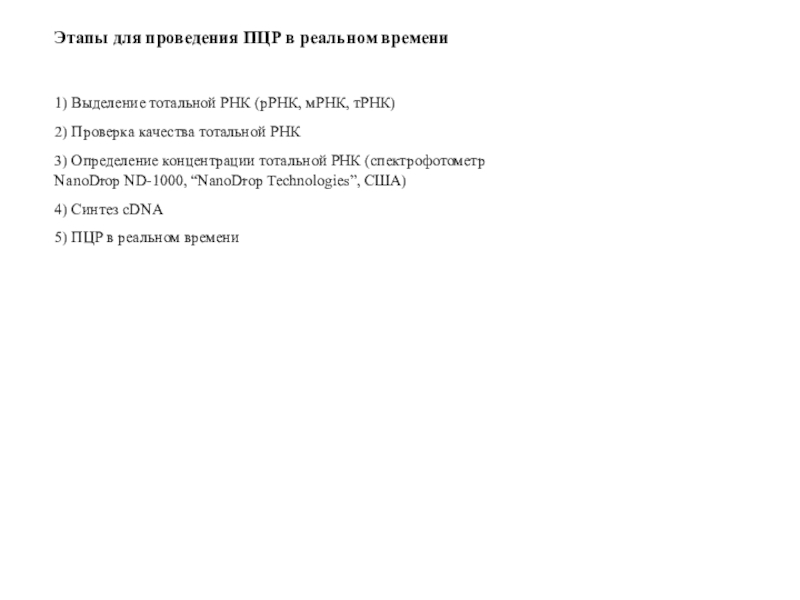 Этапы для проведения ПЦР в реальном времени

1) Выделение тотальной РНК (рРНК, мРНК, тРНК)

2) Проверка качества тотальной РНК

3) Определение концентрации тотальной РНК (спектрофотометр NanoDrop ND-1000, “NanoDrop Technologies”, США)

4) Синтез cDNA

5) ПЦР в реальном времени